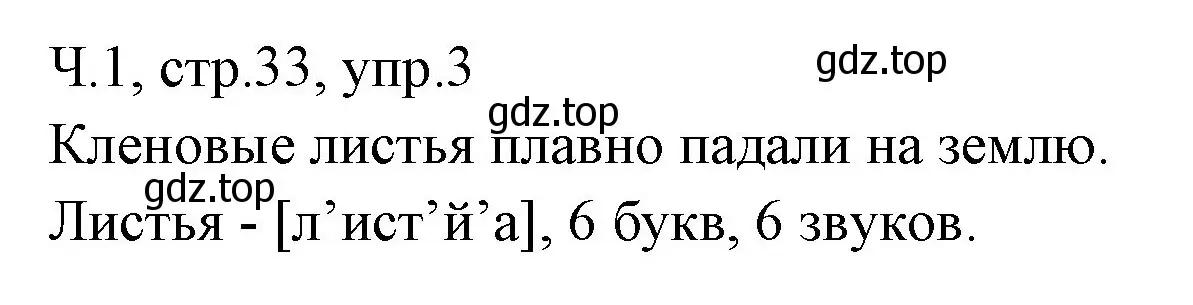 Ч.1, стр.33, упр.3

gdz.top

gdz.top

Кленовые листья плавно падали на землю.

gdz.top

Листья - [л’ист’й’а], 6 букв, 6 звуков.